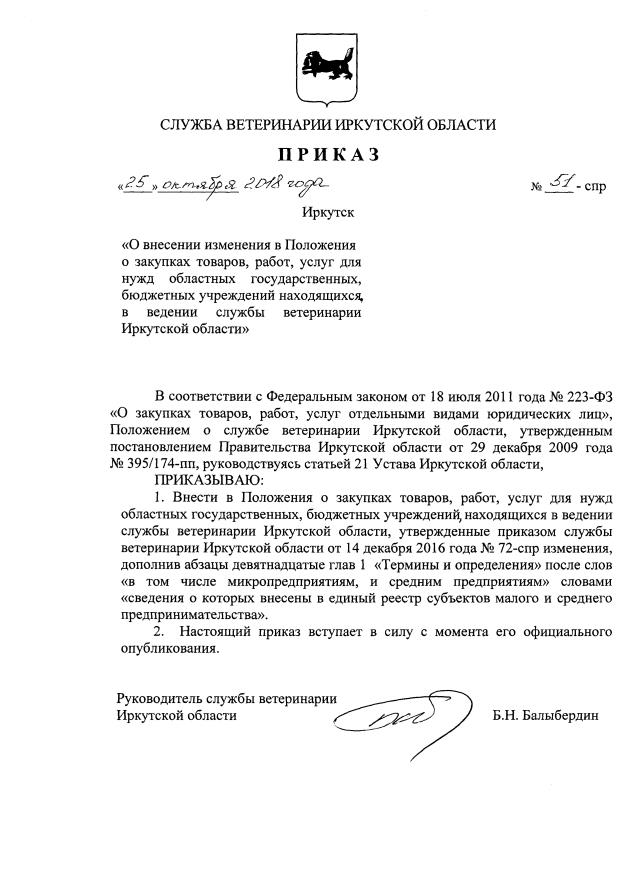 СЛУЖБА ВЕТЕРИНАРИИ ИРКУТСКОЙ ОБЛАСТИ

ПРИКАЗ

«25» октября 2018 года № 51 - спр

Иркутск

«О внесении изменения в Положения о закупках товаров, работ, услуг для нужд областных государственных, бюджетных учреждений находящихся, в ведении службы ветеринарии Иркутской области»

В соответствии с Федеральным законом от 18 июля 2011 года № 223-ФЗ «О закупках товаров, работ, услуг отдельными видами юридических лиц», Положением о службе ветеринарии Иркутской области, утвержденным постановлением Правительства Иркутской области от 29 декабря 2009 года № 395/174-пп, руководствуясь статьей 21 Устава Иркутской области,

ПРИКАЗЫВАЮ:

1. Внести в Положения о закупках товаров, работ, услуг для нужд областных государственных, бюджетных учреждений, находящихся в ведении службы ветеринарии Иркутской области, утвержденные приказом службы ветеринарии Иркутской области от 14 декабря 2016 года № 72-спр изменения, дополнив абзацы девятнадцатые глав 1 «Термины и определения» после слов «в том числе микропредприятиям, и средним предприятиям» словами «сведения о которых внесены в единый реестр субъектов малого и среднего предпринимательства».

2. Настоящий приказ вступает в силу с момента его официального опубликования.

Руководитель службы ветеринарии Иркутской области Б.Н. Балыбердин